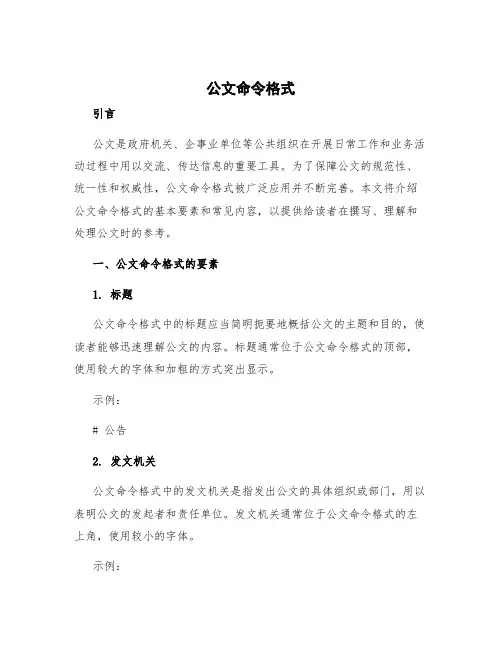 公文命令格式

引言

公文是政府机关、企事业单位等公共组织在开展日常工作和业务活动过程中用以交流、传达信息的重要工具。为了保障公文的规范性、统一性和权威性，公文命令格式被广泛应用并不断完善。本文将介绍公文命令格式的基本要素和常见内容，以提供给读者在撰写、理解和处理公文时的参考。

一、公文命令格式的要素

1. 标题

公文命令格式中的标题应当简明扼要地概括公文的主题和目的，使读者能够迅速理解公文的内容。标题通常位于公文命令格式的顶部，使用较大的字体和加粗的方式突出显示。

示例：

# 公告

2. 发文机关

公文命令格式中的发文机关是指发出公文的具体组织或部门，用以表明公文的发起者和责任单位。发文机关通常位于公文命令格式的左上角，使用较小的字体。

示例：